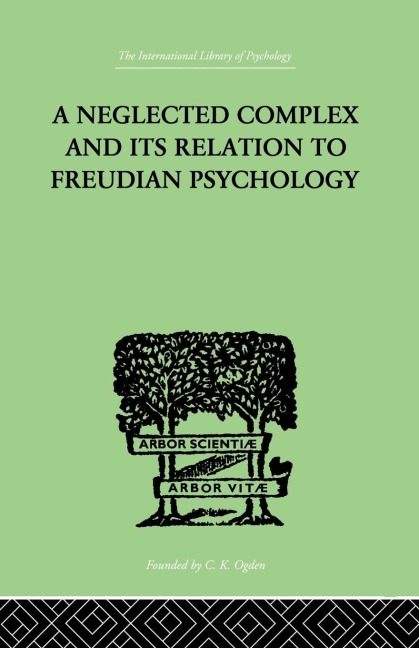 The International Library of Psychology

A NEGLECTED COMPLEX AND ITS RELATION TO FREUDIAN PSYCHOLOGY

ARBOR SCIENTIÆ

ARBOR VITÆ

Founded by C. K. Ogden